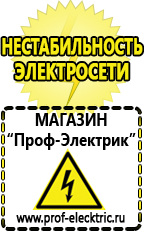 НЕСТАБИЛЬНОСТЬ ЭЛЕКТРОСЕТИ

МАГАЗИН
“Проф-Электрик”

www.prof-electric.ru